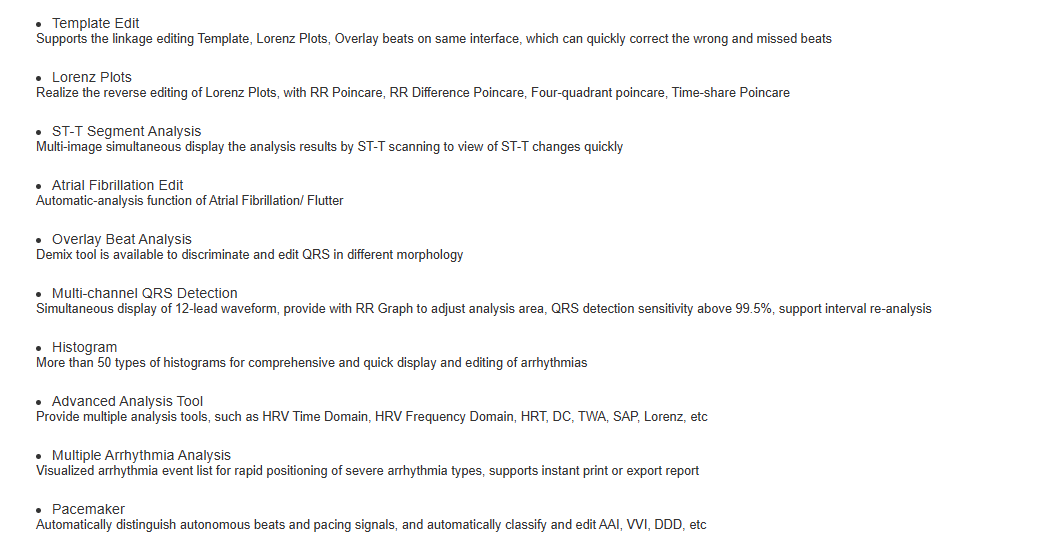 • Template Edit
Supports the linkage editing Template, Lorenz Plots, Overlay beats on same interface, which can quickly correct the wrong and missed beats

• Lorenz Plots
Realize the reverse editing of Lorenz Plots, with RR Poincare, RR Difference Poincare, Four-quadrant poincare, Time-share Poincare

• ST-T Segment Analysis
Multi-image simultaneous display the analysis results by ST-T scanning to view of ST-T changes quickly

• Atrial Fibrillation Edit
Automatic-analysis function of Atrial Fibrillation/ Flutter

• Overlay Beat Analysis
Demix tool is available to discriminate and edit QRS in different morphology

• Multi-channel QRS Detection
Simultaneous display of 12-lead waveform, provide with RR Graph to adjust analysis area, QRS detection sensitivity above 99.5%, support interval re-analysis

• Histogram
More than 50 types of histograms for comprehensive and quick display and editing of arrhythmias

• Advanced Analysis Tool
Provide multiple analysis tools, such as HRV Time Domain, HRV Frequency Domain, HRT, DC, TWA, SAP, Lorenz, etc

• Multiple Arrhythmia Analysis
Visualized arrhythmia event list for rapid positioning of severe arrhythmia types, supports instant print or export report

• Pacemaker
Automatically distinguish autonomous beats and pacing signals, and automatically classify and edit AAI, VVI, DDD, etc